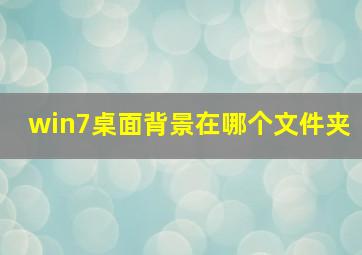 win7桌面背景在哪个文件夹